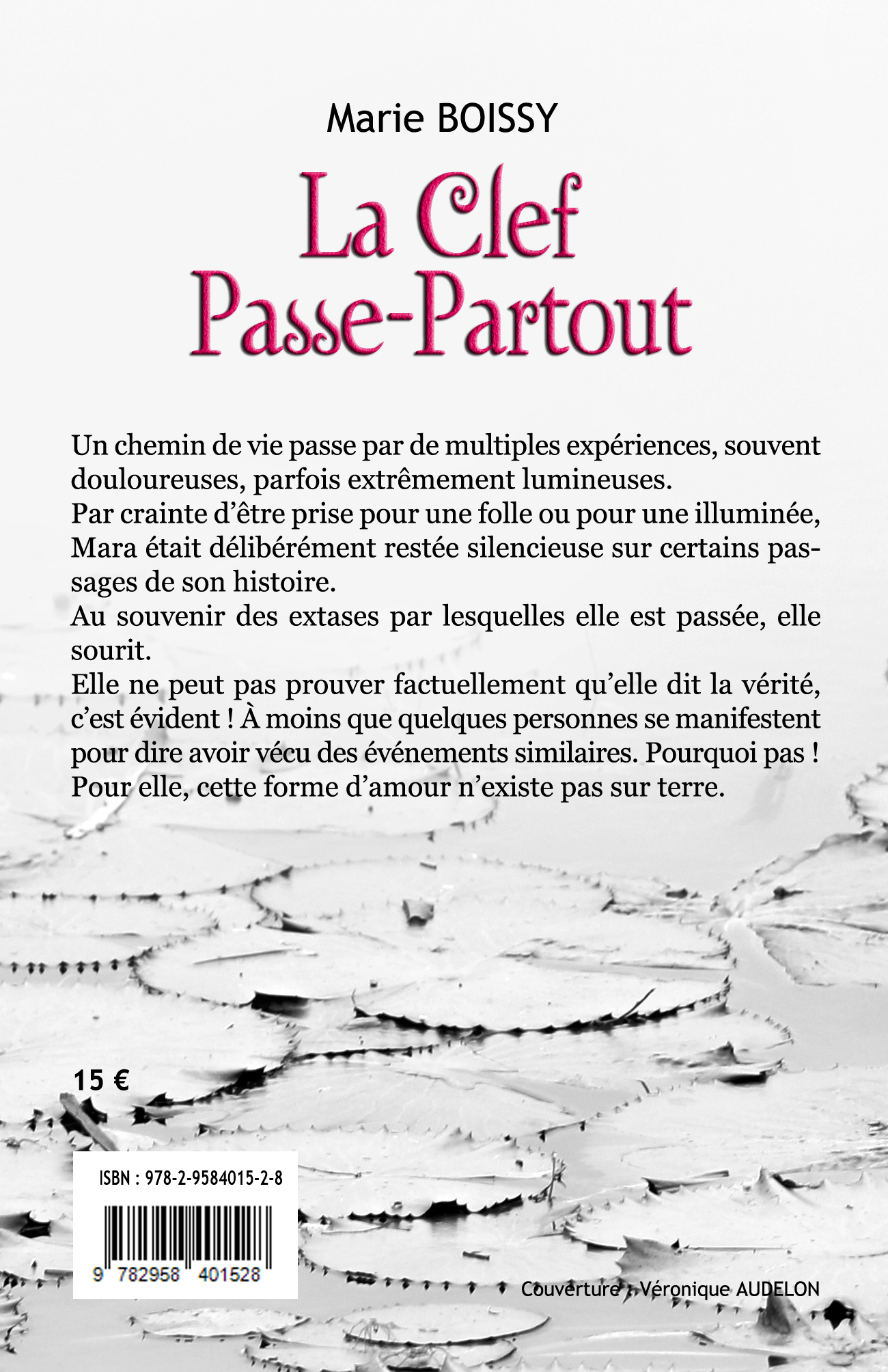 Marie BOISSY

La Clef Passe-Partout

Un chemin de vie passe par de multiples expériences, souvent douloureuses, parfois extrêmement lumineuses.
Par crainte d'être prise pour une folle ou pour une illuminée, Mara était délibérément restée silencieuse sur certains passages de son histoire.
Au souvenir des extases par lesquelles elle est passée, elle sourit.
Elle ne peut pas prouver factuellement qu'elle dit la vérité, c'est évident ! À moins que quelques personnes se manifestent pour dire avoir vécu des événements similaires. Pourquoi pas !
Pour elle, cette forme d'amour n'existe pas sur terre.

15 €

ISBN : 978-2-9584015-2-8

9 782958 401528

Couverture : Véronique AUDELON